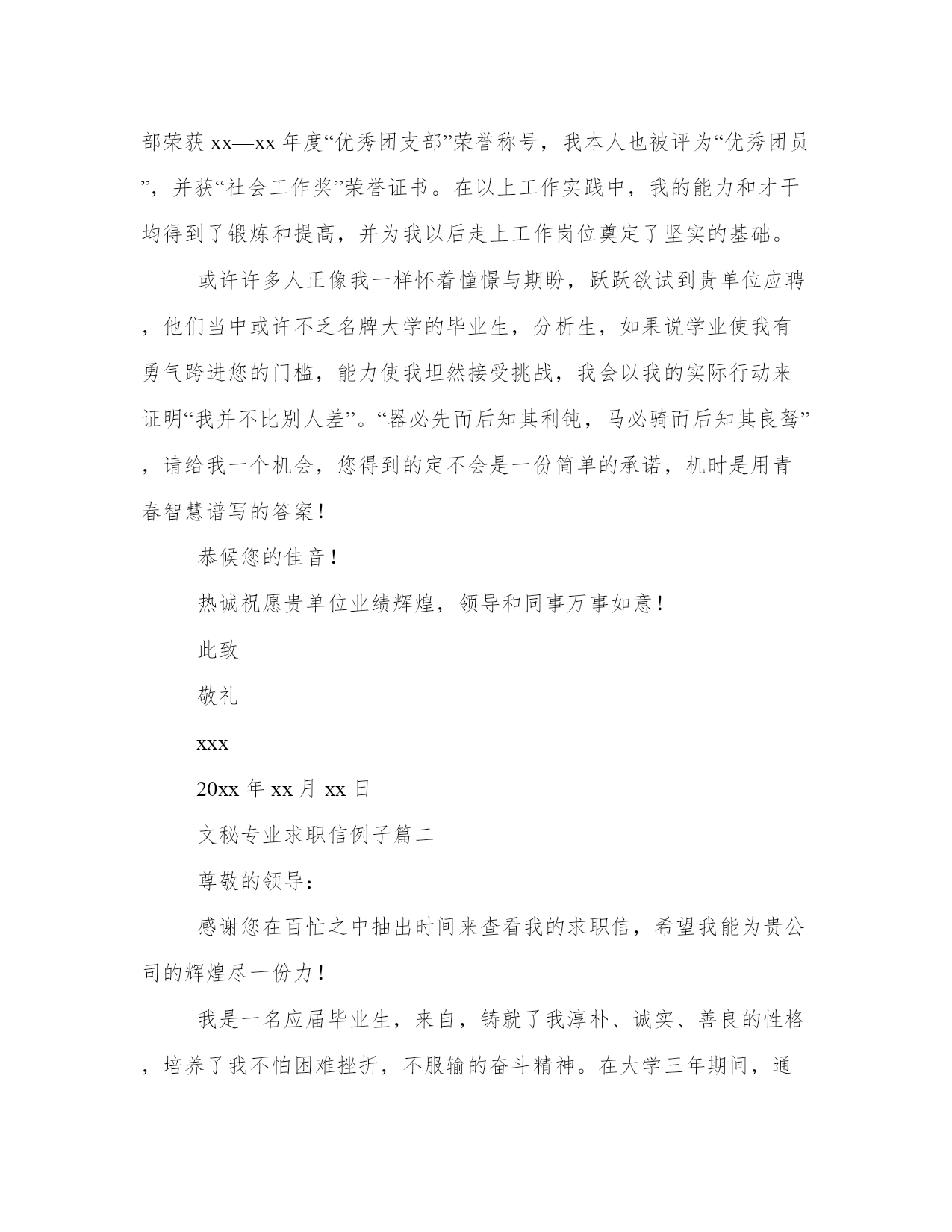 部荣获 xx—xx 年度“优秀团支部”荣誉称号，我本人也被评为“优秀团员”，并获“社会工作奖”荣誉证书。在以上工作实践中，我的能力和才干均得到了锻炼和提高，并为我以后走上工作岗位奠定了坚实的基础。

或许许多人正像我一样怀着憧憬与期盼，跃跃欲试到贵单位应聘，他们当中或许不乏名牌大学的毕业生，分析生，如果说学业使我有勇气跨进您的门槛，能力使我坦然接受挑战，我会以我的实际行动来证明“我并不比别人差”。“器必先而后知其利钝，马必骑而后知其良驽”，请给我一个机会，您得到的定不会是一份简单的承诺，机时是用青春智慧谱写的答案！

恭候您的佳音！

热诚祝愿贵单位业绩辉煌，领导和同事万事如意！

此致

敬礼

xxx

20xx 年 xx 月 xx 日

文秘专业求职信例子篇二

尊敬的领导：

感谢您在百忙之中抽出时间来查看我的求职信，希望我能为贵公司的辉煌尽一份力！

我是一名应届毕业生，来自，铸就了我淳朴、诚实、善良的性格，培养了我不怕困难挫折，不服输的奋斗精神。在大学三年期间，通